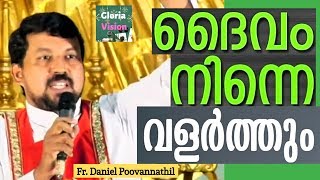 Gloria Vision

ദൈവം നിന്നെ വളർത്തും

Fr. Daniel Poovannathil